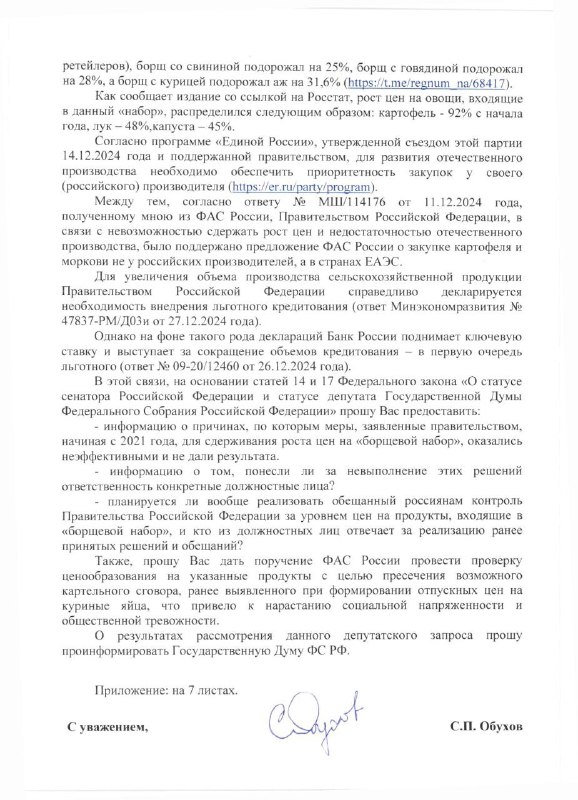 ретейлеров), борщ со свининой подорожал на 25%, борщ с говядиной подорожал на 28%, а борщ с курицей подорожал аж на 31,6% (https://t.me/regnum_na/68417).

Как сообщает издание со ссылкой на Росстат, рост цен на овощи, входящие в данный «набор», распределился следующим образом: картофель - 92% с начала года, лук – 48%,капуста – 45%.

Согласно программе «Единой России», утвержденной съездом этой партии 14.12.2024 года и поддержанной правительством, для развития отечественного производства необходимо обеспечить приоритетность закупок у своего (российского) производителя (https://er.ru/party/program).

Между тем, согласно ответу № МШ/114176 от 11.12.2024 года, полученному мною из ФАС России, Правительством Российской Федерации, в связи с невозможностью сдержать рост цен и недостаточностью отечественного производства, было поддержано предложение ФАС России о закупке картофеля и моркови не у российских производителей, а в странах ЕАЭС.

Для увеличения объема производства сельскохозяйственной продукции Правительством Российской Федерации справедливо декларируется необходимость внедрения льготного кредитования (ответ Минэкономразвития № 47837-РМ/Д03и от 27.12.2024 года).

Однако на фоне такого рода деклараций Банк России поднимает ключевую ставку и выступает за сокращение объемов кредитования – в первую очередь льготного (ответ № 09-20/12460 от 26.12.2024 года).

В этой связи, на основании статей 14 и 17 Федерального закона «О статусе сенатора Российской Федерации и статусе депутата Государственной Думы Федерального Собрания Российской Федерации» прошу Вас предоставить:

- информацию о причинах, по которым меры, заявленные правительством, начиная с 2021 года, для сдерживания роста цен на «борщевой набор», оказались неэффективными и не дали результата.

- информацию о том, понесли ли за невыполнение этих решений ответственность конкретные должностные лица?

- планируется ли вообще реализовать обещанный россиянам контроль Правительства Российской Федерации за уровнем цен на продукты, входящие в «борщевой набор», и кто из должностных лиц отвечает за реализацию ранее принятых решений и обещаний?

Также, прошу Вас дать поручение ФАС России провести проверку ценообразования на указанные продукты с целью пресечения возможного картельного сговора, ранее выявленного при формировании отпускных цен на куриные яйца, что привело к нарастанию социальной напряженности и общественной тревожности.

О результатах рассмотрения данного депутатского запроса прошу проинформировать Государственную Думу ФС РФ.

Приложение: на 7 листах.

С уважением, С.П. Обухов